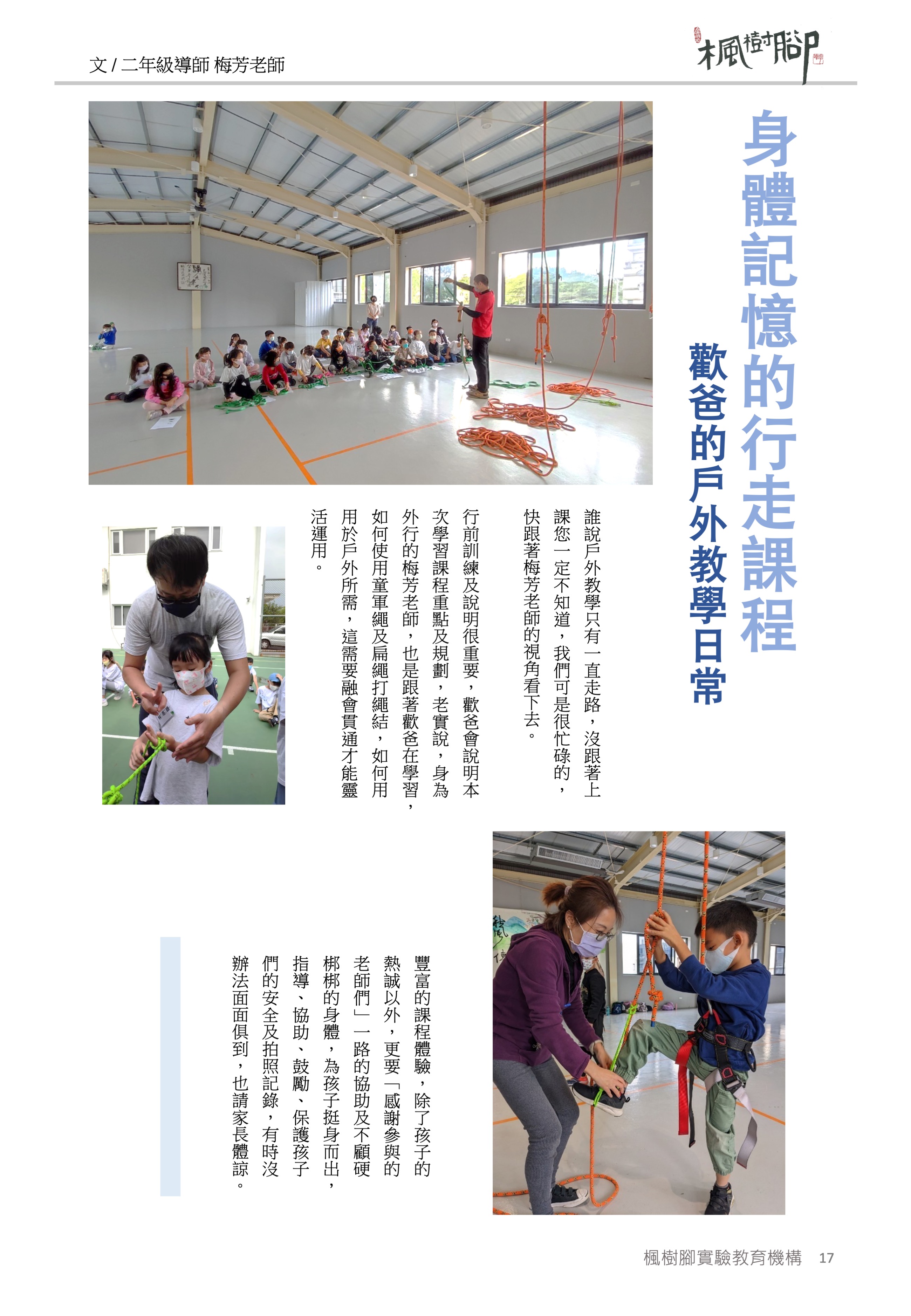 文 / 二年級導師 梅芳老師

楓樹腳

身體記憶的行走課程

歡爸的戶外教學日常

誰說戶外教學只有一直走路，沒跟著上課您一定不知道，我們可是很忙碌的，快跟著梅芳老師的視角看下去。

行前訓練及說明很重要，歡爸會說明本次學習課程重點及規劃，老實說，身為外行的梅芳老師，也是跟著歡爸在學習，如何使用童軍繩及扁繩打繩結，如何用用於戶外所需，這需要融會貫通才能靈活運用。

豐富的課程體驗，除了孩子的熱誠以外，更要「感謝參與的老師們」一路的協助及不顧硬梆梆的身體，為孩子挺身而出，指導、協助、鼓勵、保護孩子們的安全及拍照記錄，有時沒辦法面面俱到，也請家長體諒。

楓樹腳實驗教育機構 17